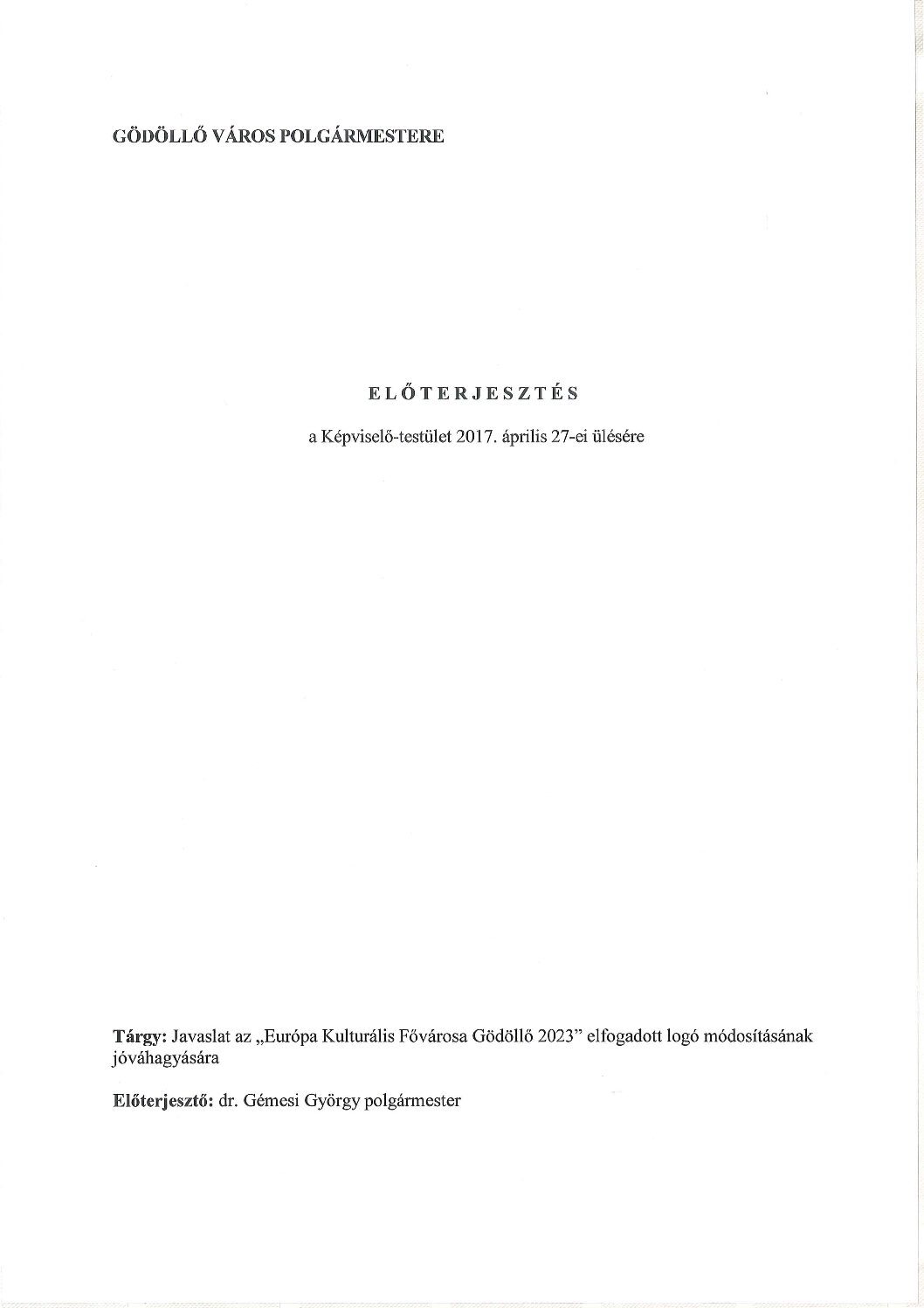 GÖDÖLLŐ VÁROS POLGÁRMESTERE

ELŐTERJESZTÉS

a Képviselő-testület 2017. április 27-ei ülésére

Tárgy: Javaslat az „Európa Kulturális Fővárosa Gödöllő 2023" elfogadott logó módosításának jóváhagyására

Előterjesztő: dr. Gémesi György polgármester